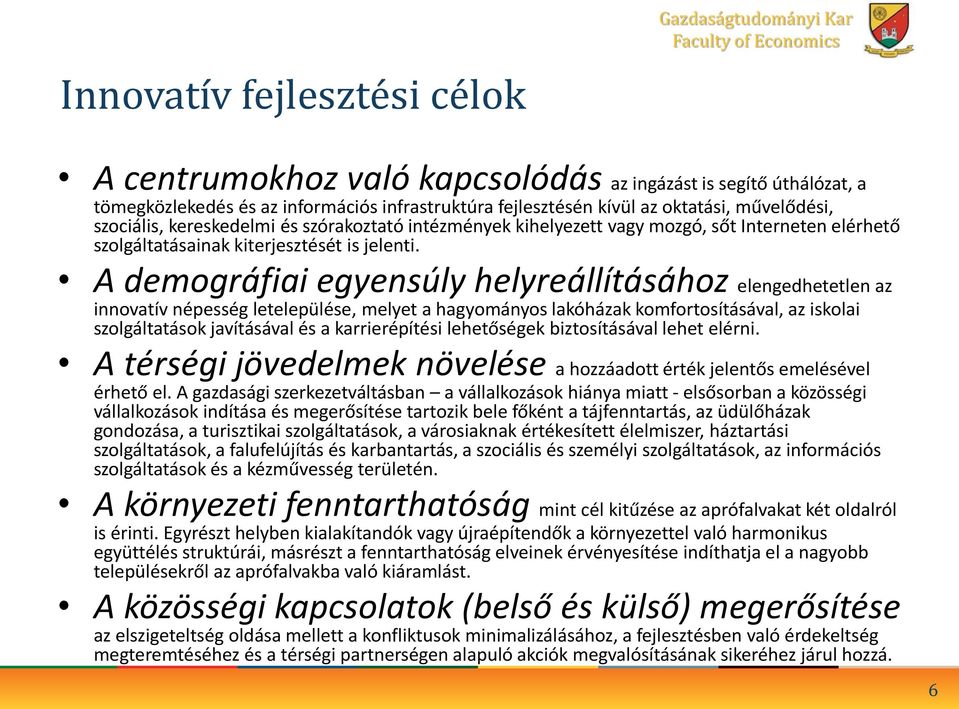 Gazdaságtudományi Kar
Faculty of Economics

Innovatív fejlesztési célok

• A centrumokhoz való kapcsolódás az ingázást is segítő úthálózat, a tömegközlekedés és az információs infrastruktúra fejlesztésén kívül az oktatási, művelődési, szociális, kereskedelmi és szórakoztató intézmények kihelyezett vagy mozgó, sőt Interneten elérhető szolgáltatásainak kiterjesztését is jelenti.

• A demográfiai egyensúly helyreállításához elengedhetetlen az innovatív népesség letelepülése, melyet a hagyományos lakóházak komfortosításával, az iskolai szolgáltatások javításával és a karrierépítési lehetőségek biztosításával lehet elérni.

• A térségi jövedelmek növelése a hozzáadott érték jelentős emelésével érhető el. A gazdasági szerkezetváltásban – a vállalkozások hiánya miatt - elsősorban a közösségi vállalkozások indítása és megerősítése tartozik bele főként a tájfenntartás, az üdülőházak gondozása, a turisztikai szolgáltatások, a városiaknak értékesített élelmiszer, háztartási szolgáltatások, a falufelújítás és karbantartás, a szociális és személyi szolgáltatások, az információs szolgáltatások és a kézművesség területén.

• A környezeti fenntarthatóság mint cél kitűzése az aprófalvakat két oldalról is érinti. Egyrészt helyben kialakítandók vagy újraépítendők a környezettel való harmonikus együttélés struktúrái, másrészt a fenntarthatóság elveinek érvényesítése indíthatja el a nagyobb településekről az aprófalvakba való kiáramlást.

• A közösségi kapcsolatok (belső és külső) megerősítése az elszigeteltség oldása mellett a konfliktusok minimalizálásához, a fejlesztésben való érdekeltség megteremtéséhez és a térségi partnerségen alapuló akciók megvalósításának sikeréhez járul hozzá.

6